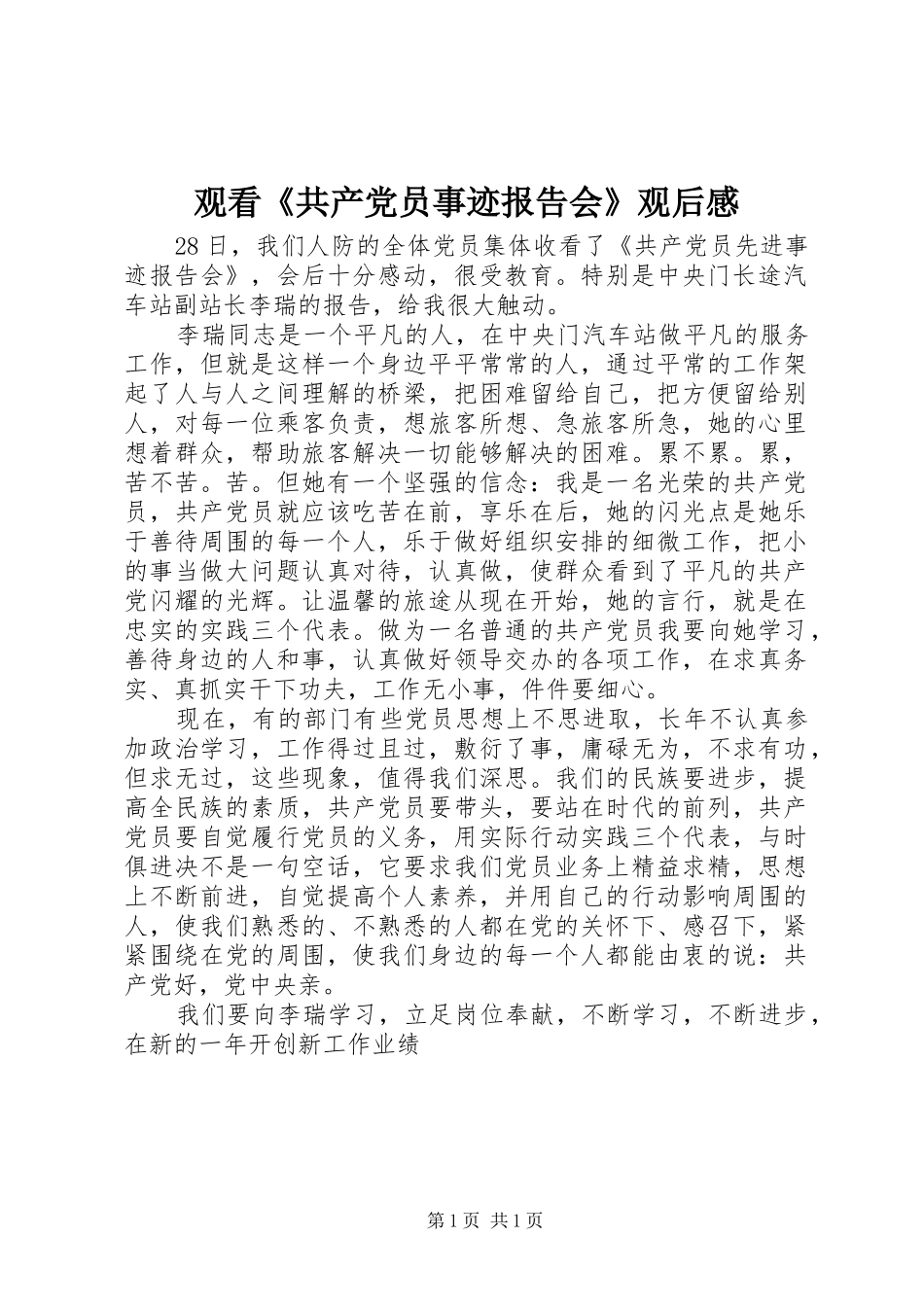 观看《共产党员事迹报告会》观后感

28日，我们人防的全体党员集体收看了《共产党员先进事迹报告会》，会后十分感动，很受教育。特别是中央门长途汽车站副站长李瑞的报告，给我很大触动。

李瑞同志是一个平凡的人，在中央门汽车站做平凡的服务工作，但就是这样一个身边平平常常的人，通过平常的工作架起了人与人之间理解的桥梁，把困难留给自己，把方便留给别人，对每一位乘客负责，想旅客所想、急旅客所急，她的心里想着群众，帮助旅客解决一切能够解决的困难。累不累。累，苦不苦。苦。但她有一个坚强的信念：我是一名光荣的共产党员，共产党员就应该吃苦在前，享乐在后，她的闪光点是她乐于善待周围的每一个人，乐于做好组织安排的细微工作，把小的事当做大问题认真对待，认真做，使群众看到了平凡的共产党闪耀的光辉。让温馨的旅途从现在开始，她的言行，就是在忠实的实践三个代表。做为一名普通的共产党员我要向她学习，善待身边的人和事，认真做好领导交办的各项工作，在求真务实、真抓实干下功夫，工作无小事，件件要细心。

现在，有的部门有些党员思想上不思进取，长年不认真参加政治学习，工作得过且过，敷衍了事，庸碌无为，不求有功，但求无过，这些现象，值得我们深思。我们的民族要进步，提高全民族的素质，共产党员要带头，要站在时代的前列，共产党员要自觉履行党员的义务，用实际行动实践三个代表，与时俱进决不是一句空话，它要求我们党员业务上精益求精，思想上不断前进，自觉提高个人素养，并用自己的行动影响周围的人，使我们熟悉的、不熟悉的人都在党的关怀下、感召下，紧紧围绕在党的周围，使我们身边的每一个人都能由衷的说：共产党好，党中央亲。

我们要向李瑞学习，立足岗位奉献，不断学习，不断进步，在新的一年开创新工作业绩

第1页 共1页